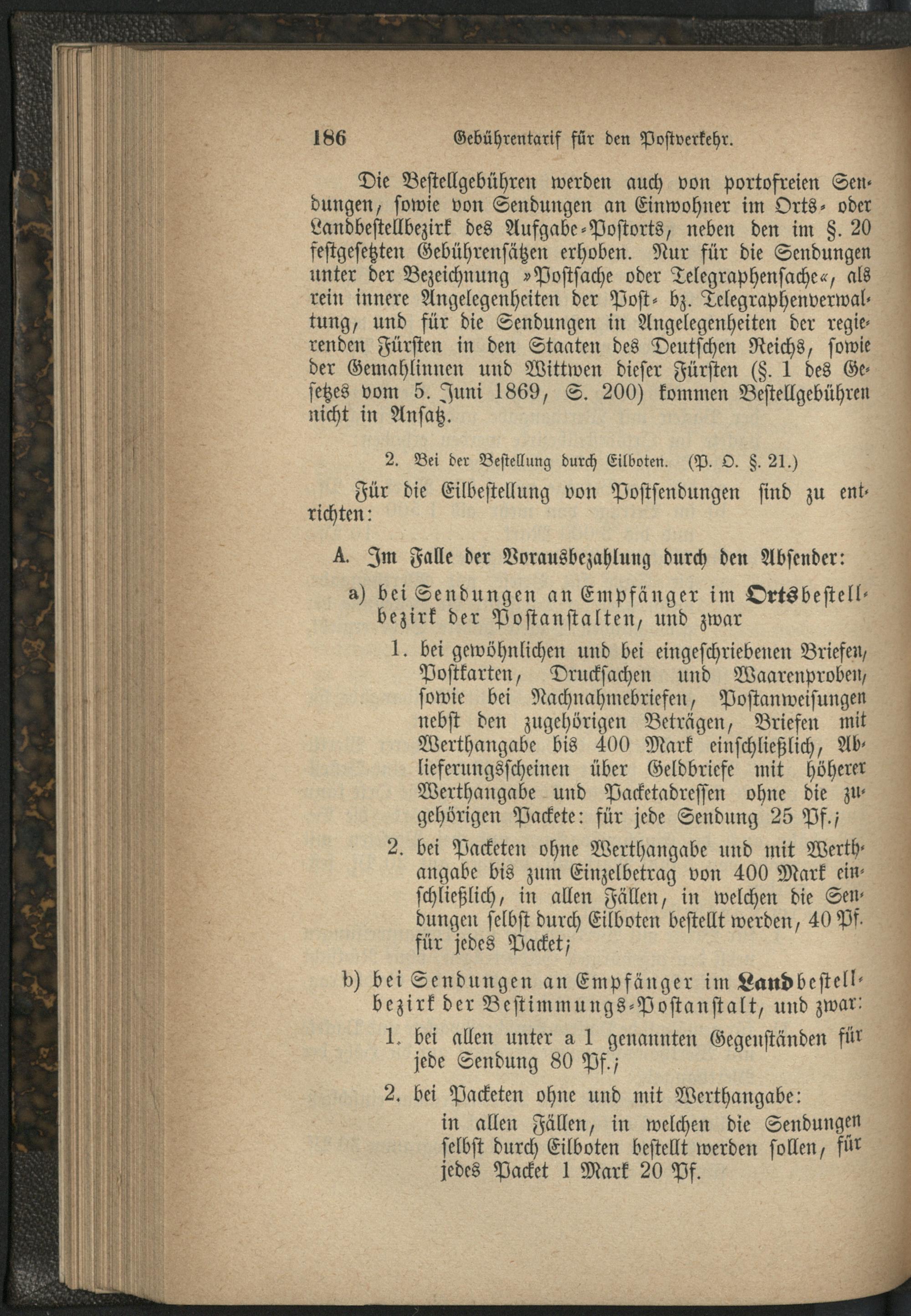 186 Gebührentarif für den Postverkehr.

Die Bestellgebühren werden auch von portofreien Sendungen, sowie von Sendungen an Einwohner im Orts- oder Landbestellbezirk des Aufgabe-Postorts, neben den im §. 20 festgesetzten Gebührensätzen erhoben. Nur für die Sendungen unter der Bezeichnung »Postsache oder Telegraphensache«, als rein innere Angelegenheiten der Post- bz. Telegraphenverwaltung, und für die Sendungen in Angelegenheiten der regierenden Fürsten in den Staaten des Deutschen Reichs, sowie der Gemahlinnen und Wittwen dieser Fürsten (§. 1 des Gesetzes vom 5. Juni 1869, S. 200) kommen Bestellgebühren nicht in Ansatz.

2. Bei der Bestellung durch Eilboten. (P. O. §. 21.)

Für die Eilbestellung von Postsendungen sind zu entrichten:

A. Im Falle der Vorausbezahlung durch den Absender:

a) bei Sendungen an Empfänger im Ortsbestellbezirk der Postanstalten, und zwar

1. bei gewöhnlichen und bei eingeschriebenen Briefen, Postkarten, Drucksachen und Waarenproben, sowie bei Nachnahmebriefen, Postanweisungen nebst den zugehörigen Beträgen, Briefen mit Werthangabe bis 400 Mark einschließlich, Ablieferungsscheinen über Geldbriefe mit höherer Werthangabe und Packetadressen ohne die zugehörigen Packete: für jede Sendung 25 Pf.;

2. bei Packeten ohne Werthangabe und mit Werthangabe bis zum Einzelbetrag von 400 Mark einschließlich, in allen Fällen, in welchen die Sendungen selbst durch Eilboten bestellt werden, 40 Pf. für jedes Packet;

b) bei Sendungen an Empfänger im Landbestellbezirk der Bestimmungs-Postanstalt, und zwar:

1. bei allen unter a 1 genannten Gegenständen für jede Sendung 80 Pf.;

2. bei Packeten ohne und mit Werthangabe:
in allen Fällen, in welchen die Sendungen selbst durch Eilboten bestellt werden sollen, für jedes Packet 1 Mark 20 Pf.